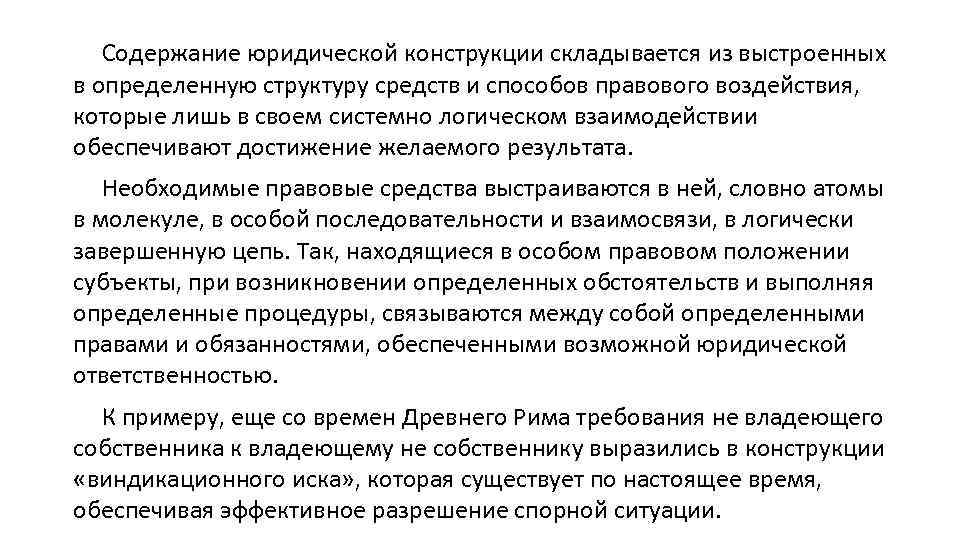 Содержание юридической конструкции складывается из выстроенных в определенную структуру средств и способов правового воздействия, которые лишь в своем системно логическом взаимодействии обеспечивают достижение желаемого результата.

Необходимые правовые средства выстраиваются в ней, словно атомы в молекуле, в особой последовательности и взаимосвязи, в логически завершенную цепь. Так, находящиеся в особом правовом положении субъекты, при возникновении определенных обстоятельств и выполняя определенные процедуры, связываются между собой определенными правами и обязанностями, обеспеченными возможной юридической ответственностью.

К примеру, еще со времен Древнего Рима требования не владеющего собственника к владеющему не собственнику выразились в конструкции «виндикационного иска», которая существует по настоящее время, обеспечивая эффективное разрешение спорной ситуации.